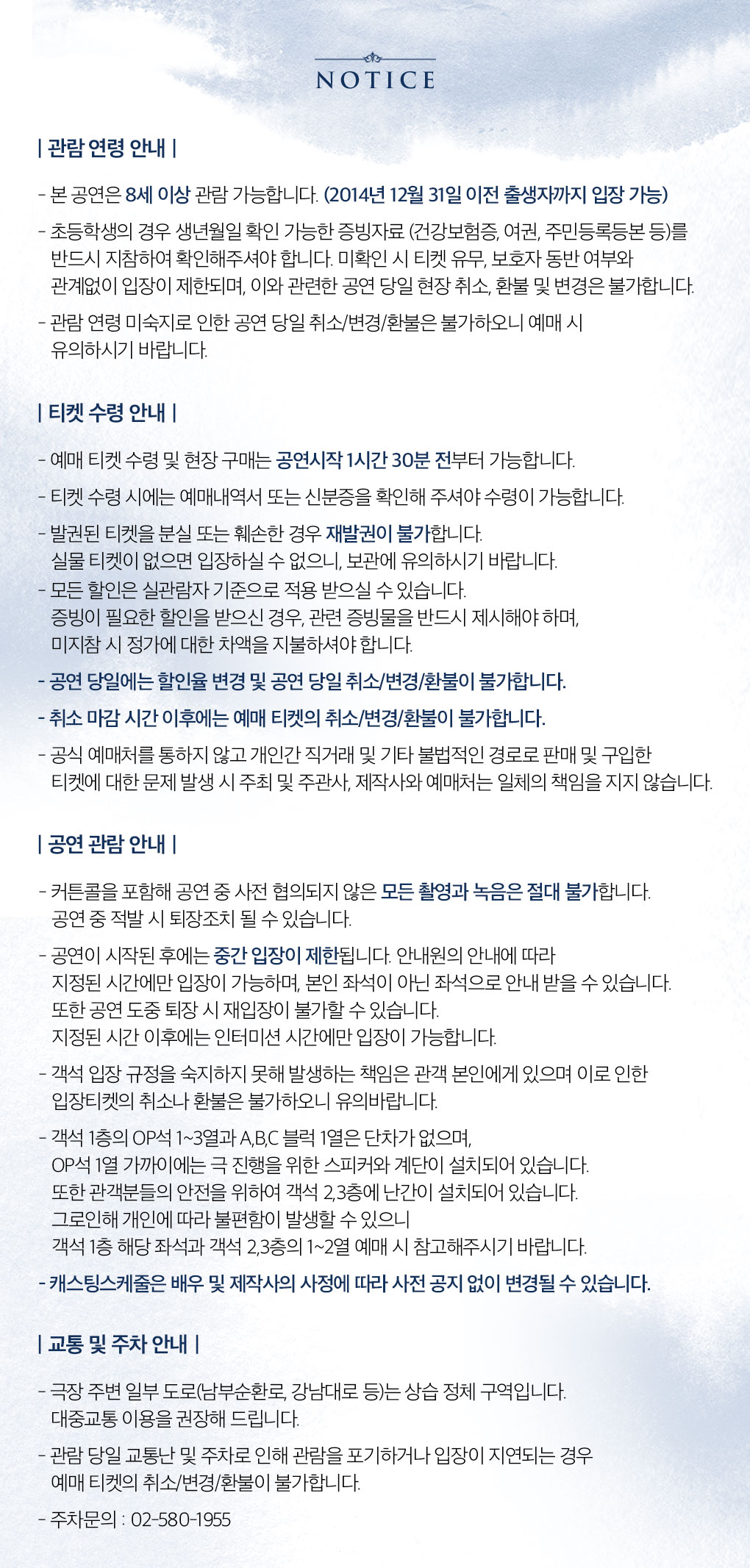 NOTICE

| 관람 연령 안내 |

- 본 공연은 8세 이상 관람 가능합니다. (2014년 12월 31일 이전 출생자까지 입장 가능)

- 초등학생의 경우 생년월일 확인 가능한 증빙자료 (건강보험증, 여권, 주민등록등본 등)를 반드시 지참하여 확인해주셔야 합니다. 미확인 시 티켓 유무, 보호자 동반 여부와 관계없이 입장이 제한되며, 이와 관련한 공연 당일 현장 취소, 환불 및 변경은 불가합니다.

- 관람 연령 미숙지로 인한 공연 당일 취소/변경/환불은 불가하오니 예매 시 유의하시기 바랍니다.

| 티켓 수령 안내 |

- 예매 티켓 수령 및 현장 구매는 공연시작 1시간 30분 전부터 가능합니다.

- 티켓 수령 시에는 예매내역서 또는 신분증을 확인해 주셔야 수령이 가능합니다.

- 발권된 티켓을 분실 또는 훼손한 경우 재발권이 불가합니다.
실물 티켓이 없으면 입장하실 수 없으니, 보관에 유의하시기 바랍니다.

- 모든 할인은 실관람자 기준으로 적용 받으실 수 있습니다.
증빙이 필요한 할인을 받으신 경우, 관련 증빙물을 반드시 제시해야 하며, 미지참 시 정가에 대한 차액을 지불하셔야 합니다.

- 공연 당일에는 할인율 변경 및 공연 당일 취소/변경/환불이 불가합니다.

- 취소 마감 시간 이후에는 예매 티켓의 취소/변경/환불이 불가합니다.

- 공식 예매처를 통하지 않고 개인간 직거래 및 기타 불법적인 경로로 판매 및 구입한 티켓에 대한 문제 발생 시 주최 및 주관사, 제작사와 예매처는 일체의 책임을 지지 않습니다.

| 공연 관람 안내 |

- 커튼콜을 포함해 공연 중 사전 협의되지 않은 모든 촬영과 녹음은 절대 불가합니다.
공연 중 적발 시 퇴장조치 될 수 있습니다.

- 공연이 시작된 후에는 중간 입장이 제한됩니다. 안내원의 안내에 따라 지정된 시간에만 입장이 가능하며, 본인 좌석이 아닌 좌석으로 안내 받을 수 있습니다.
또한 공연 도중 퇴장 시 재입장이 불가할 수 있습니다.
지정된 시간 이후에는 인터미션 시간에만 입장이 가능합니다.

- 객석 입장 규정을 숙지하지 못해 발생하는 책임은 관객 본인에게 있으며 이로 인한 입장티켓의 취소나 환불은 불가하오니 유의바랍니다.

- 객석 1층의 OP석 1~3열과 A,B,C 블럭 1열은 단차가 없으며,
OP석 1열 가까이에는 극 진행을 위한 스피커와 계단이 설치되어 있습니다.
또한 관객분들의 안전을 위하여 객석 2,3층에 난간이 설치되어 있습니다.
그로인해 개인에 따라 불편함이 발생할 수 있으니
객석 1층 해당 좌석과 객석 2,3층의 1~2열 예매 시 참고해주시기 바랍니다.

- 캐스팅스케줄은 배우 및 제작사의 사정에 따라 사전 공지 없이 변경될 수 있습니다.

| 교통 및 주차 안내 |

- 극장 주변 일부 도로(남부순환로, 강남대로 등)는 상습 정체 구역입니다.
대중교통 이용을 권장해 드립니다.

- 관람 당일 교통난 및 주차로 인해 관람을 포기하거나 입장이 지연되는 경우 예매 티켓의 취소/변경/환불이 불가합니다.

- 주차문의 : 02-580-1955